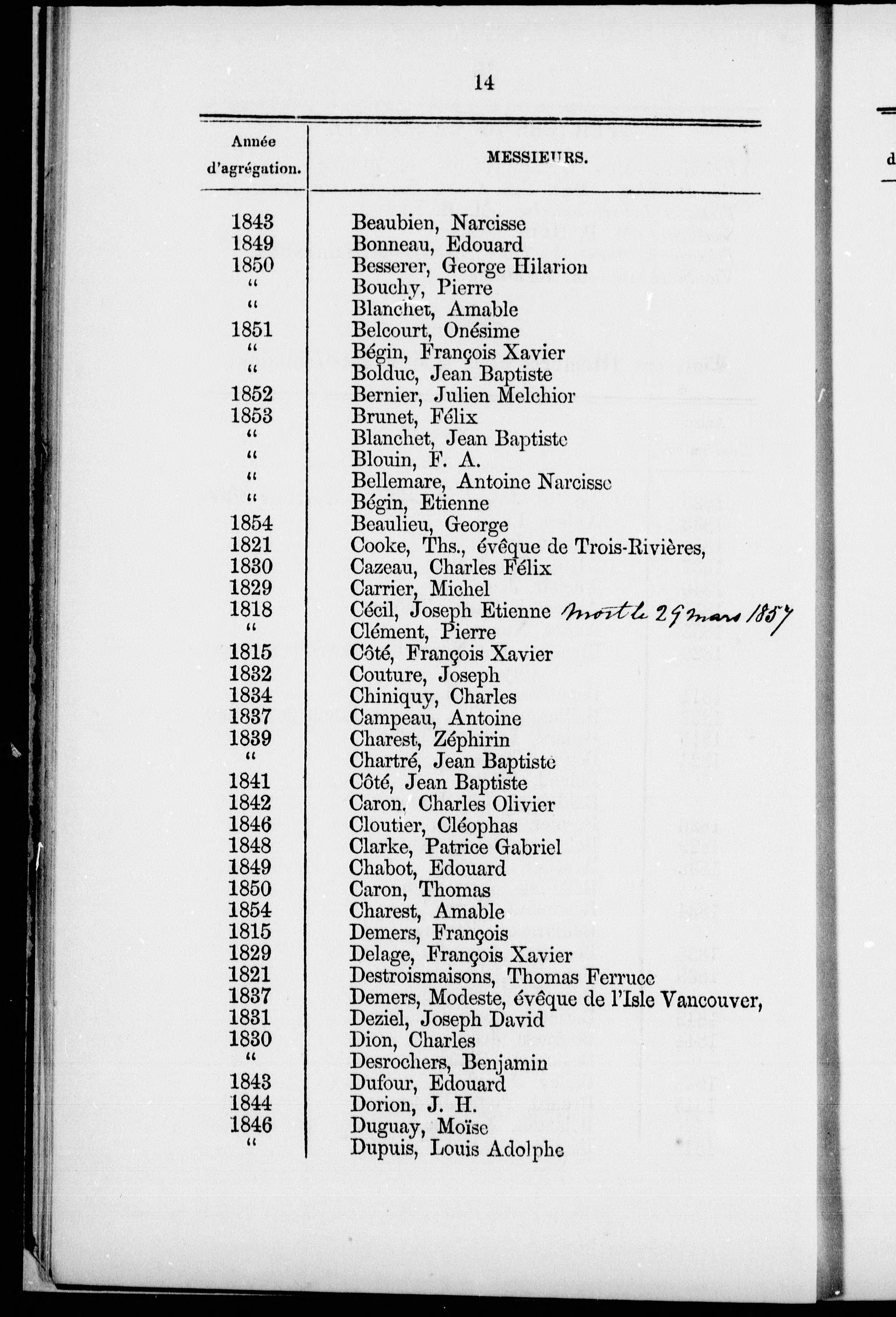 14

| Année d'agrégation. | MESSIEURS. |
|---|---|
| 1843 | Beaubien, Narcisse |
| 1849 | Bonneau, Edouard |
| 1850 | Besserer, George Hilarion |
| " | Bouchy, Pierre |
| " | Blanchet, Amable |
| 1851 | Belcourt, Onésime |
| " | Bégin, François Xavier |
| " | Bolduc, Jean Baptiste |
| 1852 | Bernier, Julien Melchior |
| 1853 | Brunet, Félix |
| " | Blanchet, Jean Baptiste |
| " | Blouin, F. A. |
| " | Bellemare, Antoine Narcisse |
| " | Bégin, Etienne |
| 1854 | Beaulieu, George |
| 1821 | Cooke, Ths., évêque de Trois-Rivières, |
| 1830 | Cazeau, Charles Félix |
| 1829 | Carrier, Michel |
| 1818 | Cécil, Joseph Etienne mort le 29 mars 1857 |
| " | Clément, Pierre |
| 1815 | Côté, François Xavier |
| 1832 | Couture, Joseph |
| 1834 | Chiniquy, Charles |
| 1837 | Campeau, Antoine |
| 1839 | Charest, Zéphirin |
| " | Chartré, Jean Baptiste |
| 1841 | Côté, Jean Baptiste |
| 1842 | Caron, Charles Olivier |
| 1846 | Cloutier, Cléophas |
| 1848 | Clarke, Patrice Gabriel |
| 1849 | Chabot, Edouard |
| 1850 | Caron, Thomas |
| 1854 | Charest, Amable |
| 1815 | Demers, François |
| 1829 | Delage, François Xavier |
| 1821 | Destroismaisons, Thomas Ferruce |
| 1837 | Demers, Modeste, évêque de l'Isle Vancouver, |
| 1831 | Deziel, Joseph David |
| 1830 | Dion, Charles |
| " | Desrochers, Benjamin |
| 1843 | Dufour, Edouard |
| 1844 | Dorion, J. H. |
| 1846 | Duguay, Moïse |
| " | Dupuis, Louis Adolphe |